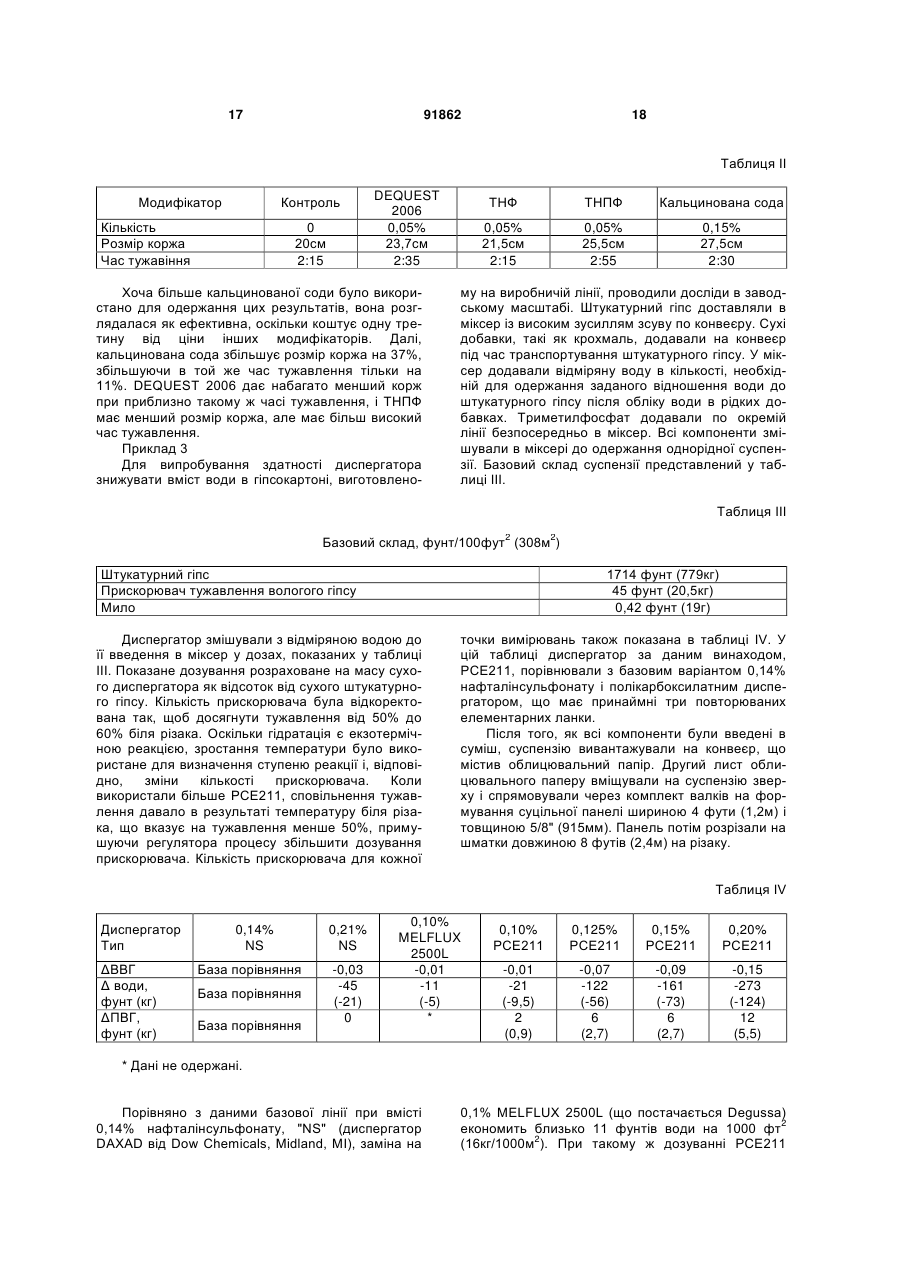 17 91862 18

Таблиця II

| Модифікатор | Контроль | DEQUEST 2006 | ТНФ | ТНПФ | Кальцинована сода |
|---|---|---|---|---|---|
| Кількість | 0 | 0,05% | 0,05% | 0,05% | 0,15% |
| Розмір коржа | 20см | 23,7см | 21,5см | 25,5см | 27,5см |
| Час тужавіння | 2:15 | 2:35 | 2:15 | 2:55 | 2:30 |

Хоча більше кальцинованої соди було використано для одержання цих результатів, вона розглядалася як ефективна, оскільки коштує одну третину від ціни інших модифікаторів. Далі, кальцинована сода збільшує розмір коржа на 37%, збільшуючи в той же час тужавлення тільки на 11%. DEQUEST 2006 дає набагато менший корж при приблизно такому ж часі тужавлення, і ТНПФ має менший розмір коржа, але має більш високий час тужавлення.

Приклад 3

Для випробування здатності диспергатора знижувати вміст води в гіпсокартоні, виготовленому на виробничій лінії, проводили досліди в заводському масштабі. Штукатурний гіпс доставляли в міксер із високим зусиллям зсуву по конвеєру. Сухі добавки, такі як крохмаль, додавали на конвеєр під час транспортування штукатурного гіпсу. У міксер додавали відміряну воду в кількості, необхідній для одержання заданого відношення води до штукатурного гіпсу після обліку води в рідких добавках. Триметилфосфат додавали по окремій лінії безпосередньо в міксер. Всі компоненти змішували в міксері до одержання однорідної суспензії. Базовий склад суспензії представлений у таблиці III.

Таблиця III

Базовий склад, фунт/100фут$^2$ (308м$^2$)

| Штукатурний гіпс | 1714 фунт (779кг) |
|---|---|
| Прискорювач тужавлення вологого гіпсу | 45 фунт (20,5кг) |
| Мило | 0,42 фунт (19г) |

Диспергатор змішували з відміряною водою до її введення в міксер у дозах, показаних у таблиці III. Показане дозування розраховане на масу сухого диспергатора як відсоток від сухого штукатурного гіпсу. Кількість прискорювача була відкоректована так, щоб досягнути тужавлення від 50% до 60% біля різака. Оскільки гідратація є екзотермічною реакцією, зростання температури було використане для визначення ступеню реакції і, відповідно, зміни кількості прискорювача. Коли використали більше PCE211, сповільнення тужавлення давало в результаті температуру біля різака, що вказує на тужавлення менше 50%, примушуючи регулятора процесу збільшити дозування прискорювача. Кількість прискорювача для кожної точки вимірювань також показана в таблиці IV. У цій таблиці диспергатор за даним винаходом, PCE211, порівнювали з базовим варіантом 0,14% нафталінсульфонату і полікарбоксилатним диспергатором, що має принаймні три повторюваних елементарних ланки.

Після того, як всі компоненти були введені в суміш, суспензію вивантажували на конвеєр, що містив облицювальний папір. Другий лист облицювального паперу вміщували на суспензію зверху і спрямовували через комплект валків на формування суцільної панелі шириною 4 фути (1,2м) і товщиною 5/8" (915мм). Панель потім розрізали на шматки довжиною 8 футів (2,4м) на різаку.

Таблиця IV

| Диспергатор Тип | 0,14% NS | 0,21% NS | 0,10% MELFLUX 2500L | 0,10% PCE211 | 0,125% PCE211 | 0,15% PCE211 | 0,20% PCE211 |
|---|---|---|---|---|---|---|---|
| ΔВВГ | База порівняння | -0,03 | -0,01 | -0,01 | -0,07 | -0,09 | -0,15 |
| Δ води, фунт (кг) | База порівняння | -45 (-21) | -11 (-5) | -21 (-9,5) | -122 (-56) | -161 (-73) | -273 (-124) |
| ΔПВГ, фунт (кг) | База порівняння | 0 | * | 2 (0,9) | 6 (2,7) | 6 (2,7) | 12 (5,5) |

* Дані не одержані.

Порівняно з даними базової лінії при вмісті 0,14% нафталінсульфонату, "NS" (диспергатор DAXAD від Dow Chemicals, Midland, MI), заміна на 0,1% MELFLUX 2500L (що постачається Degussa) економить близько 11 фунтів води на 1000 фт$^2$ (16кг/1000м$^2$). При такому ж дозуванні PCE211